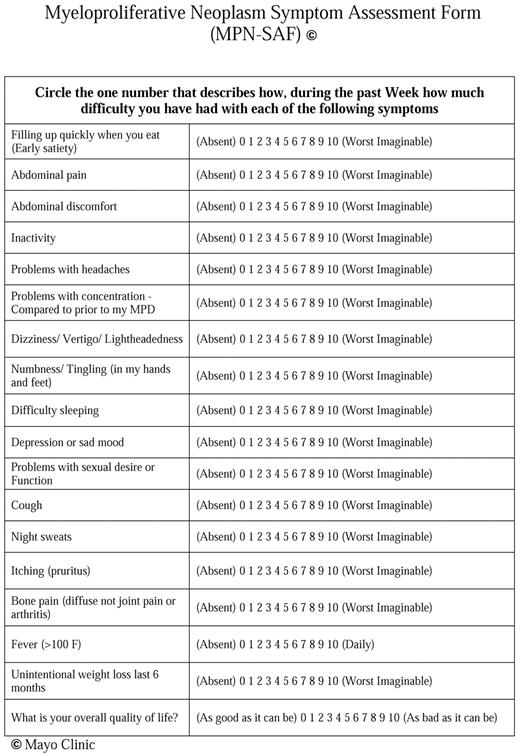 Myeloproliferative Neoplasm Symptom Assessment Form (MPN-SAF) ©

| Circle the one number that describes how, during the past Week how much difficulty you have had with each of the following symptoms | |
|---|---|
| Filling up quickly when you eat (Early satiety) | (Absent) 0 1 2 3 4 5 6 7 8 9 10 (Worst Imaginable) |
| Abdominal pain | (Absent) 0 1 2 3 4 5 6 7 8 9 10 (Worst Imaginable) |
| Abdominal discomfort | (Absent) 0 1 2 3 4 5 6 7 8 9 10 (Worst Imaginable) |
| Inactivity | (Absent) 0 1 2 3 4 5 6 7 8 9 10 (Worst Imaginable) |
| Problems with headaches | (Absent) 0 1 2 3 4 5 6 7 8 9 10 (Worst Imaginable) |
| Problems with concentration - Compared to prior to my MPD | (Absent) 0 1 2 3 4 5 6 7 8 9 10 (Worst Imaginable) |
| Dizziness/ Vertigo/ Lightheadedness | (Absent) 0 1 2 3 4 5 6 7 8 9 10 (Worst Imaginable) |
| Numbness/ Tingling (in my hands and feet) | (Absent) 0 1 2 3 4 5 6 7 8 9 10 (Worst Imaginable) |
| Difficulty sleeping | (Absent) 0 1 2 3 4 5 6 7 8 9 10 (Worst Imaginable) |
| Depression or sad mood | (Absent) 0 1 2 3 4 5 6 7 8 9 10 (Worst Imaginable) |
| Problems with sexual desire or Function | (Absent) 0 1 2 3 4 5 6 7 8 9 10 (Worst Imaginable) |
| Cough | (Absent) 0 1 2 3 4 5 6 7 8 9 10 (Worst Imaginable) |
| Night sweats | (Absent) 0 1 2 3 4 5 6 7 8 9 10 (Worst Imaginable) |
| Itching (pruritus) | (Absent) 0 1 2 3 4 5 6 7 8 9 10 (Worst Imaginable) |
| Bone pain (diffuse not joint pain or arthritis) | (Absent) 0 1 2 3 4 5 6 7 8 9 10 (Worst Imaginable) |
| Fever (>100 F) | (Absent) 0 1 2 3 4 5 6 7 8 9 10 (Daily) |
| Unintentional weight loss last 6 months | (Absent) 0 1 2 3 4 5 6 7 8 9 10 (Worst Imaginable) |
| What is your overall quality of life? | (As good as it can be) 0 1 2 3 4 5 6 7 8 9 10 (As bad as it can be) |

© Mayo Clinic